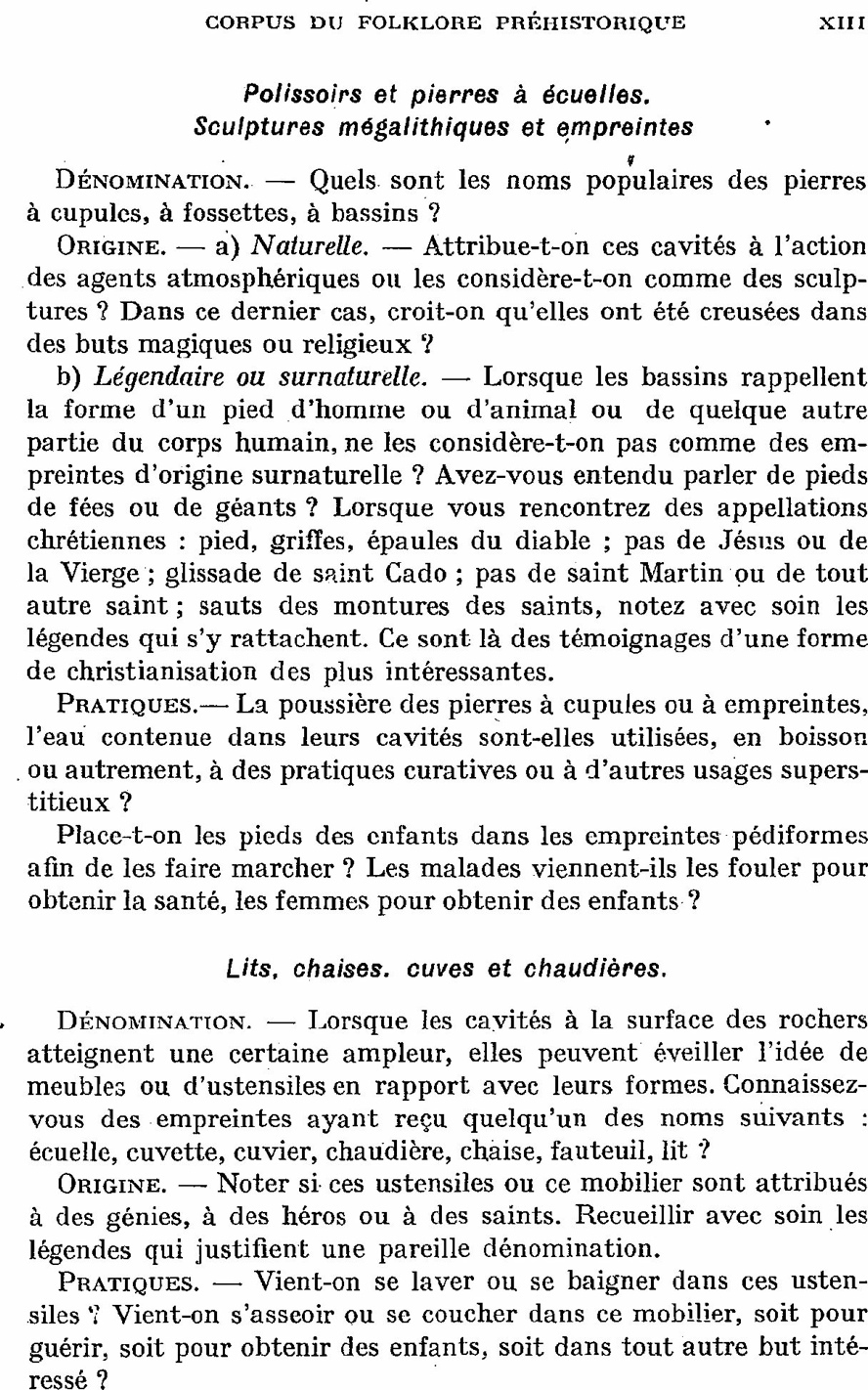 CORPUS DU FOLKLORE PRÉHISTORIQUE XIII

Polissoirs et pierres à écuelles. Sculptures mégalithiques et empreintes

DÉNOMINATION. — Quels sont les noms populaires des pierres à cupules, à fossettes, à bassins ?

ORIGINE. — a) Naturelle. — Attribue-t-on ces cavités à l'action des agents atmosphériques ou les considère-t-on comme des sculptures ? Dans ce dernier cas, croit-on qu'elles ont été creusées dans des buts magiques ou religieux ?

b) Légendaire ou surnaturelle. — Lorsque les bassins rappellent la forme d'un pied d'homme ou d'animal ou de quelque autre partie du corps humain, ne les considère-t-on pas comme des empreintes d'origine surnaturelle ? Avez-vous entendu parler de pieds de fées ou de géants ? Lorsque vous rencontrez des appellations chrétiennes : pied, griffes, épaules du diable ; pas de Jésus ou de la Vierge ; glissade de saint Cado ; pas de saint Martin ou de tout autre saint ; sauts des montures des saints, notez avec soin les légendes qui s'y rattachent. Ce sont là des témoignages d'une forme de christianisation des plus intéressantes.

PRATIQUES.— La poussière des pierres à cupules ou à empreintes, l'eau contenue dans leurs cavités sont-elles utilisées, en boisson ou autrement, à des pratiques curatives ou à d'autres usages superstitieux ?

Place-t-on les pieds des enfants dans les empreintes pédiformes afin de les faire marcher ? Les malades viennent-ils les fouler pour obtenir la santé, les femmes pour obtenir des enfants ?

Lits, chaises. cuves et chaudières.

DÉNOMINATION. — Lorsque les cavités à la surface des rochers atteignent une certaine ampleur, elles peuvent éveiller l'idée de meubles ou d'ustensiles en rapport avec leurs formes. Connaissez-vous des empreintes ayant reçu quelqu'un des noms suivants : écuelle, cuvette, cuvier, chaudière, chaise, fauteuil, lit ?

ORIGINE. — Noter si ces ustensiles ou ce mobilier sont attribués à des génies, à des héros ou à des saints. Recueillir avec soin les légendes qui justifient une pareille dénomination.

PRATIQUES. — Vient-on se laver ou se baigner dans ces ustensiles ? Vient-on s'asseoir ou se coucher dans ce mobilier, soit pour guérir, soit pour obtenir des enfants, soit dans tout autre but intéressé ?